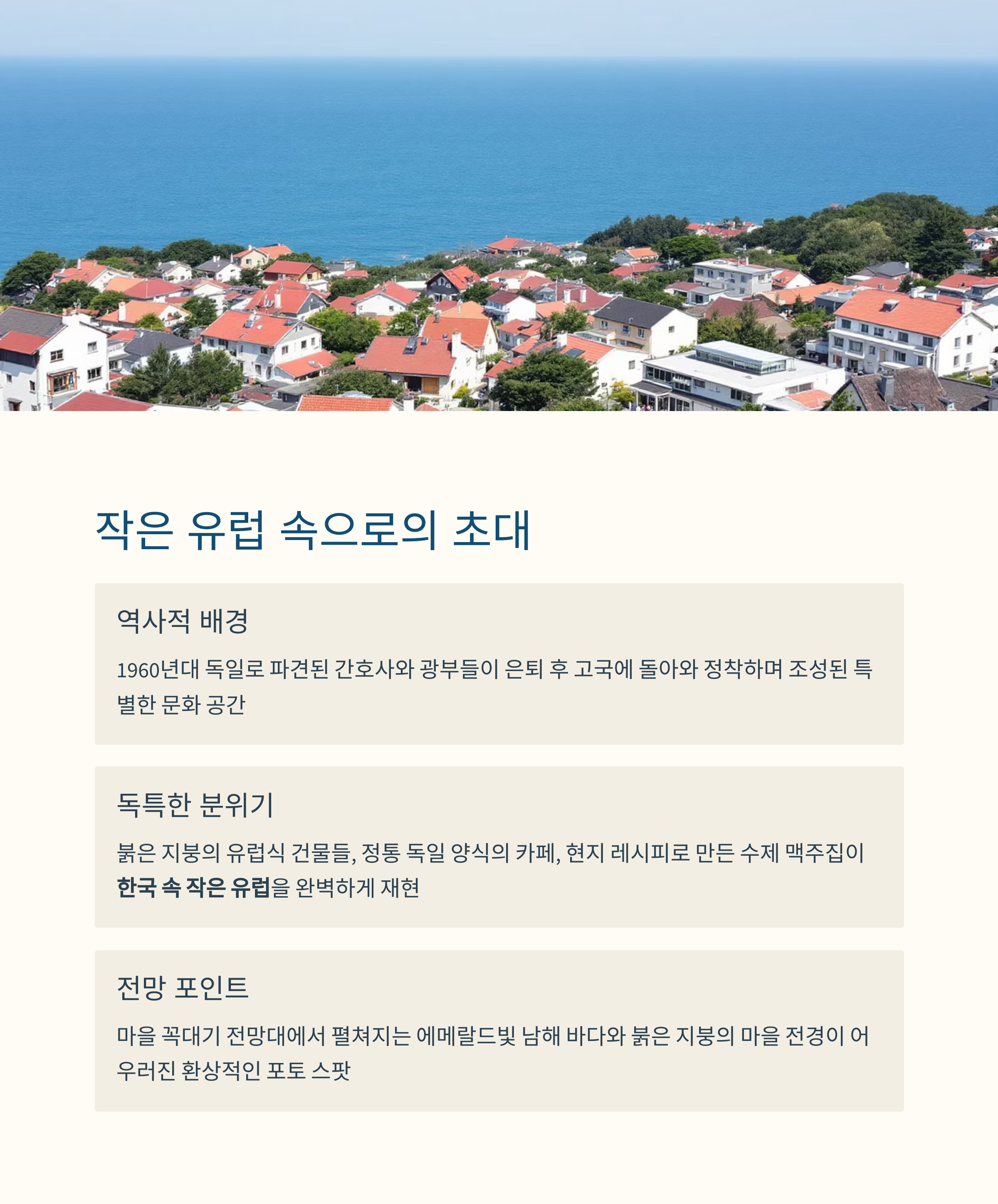 작은 유럽 속으로의 초대

역사적 배경

1960년대 독일로 파견된 간호사와 광부들이 은퇴 후 고국에 돌아와 정착하며 조성된 특별한 문화 공간

독특한 분위기

붉은 지붕의 유럽식 건물들, 정통 독일 양식의 카페, 현지 레시피로 만든 수제 맥주집이 한국 속 작은 유럽을 완벽하게 재현

전망 포인트

마을 꼭대기 전망대에서 펼쳐지는 에메랄드빛 남해 바다와 붉은 지붕의 마을 전경이 어우러진 환상적인 포토 스팟